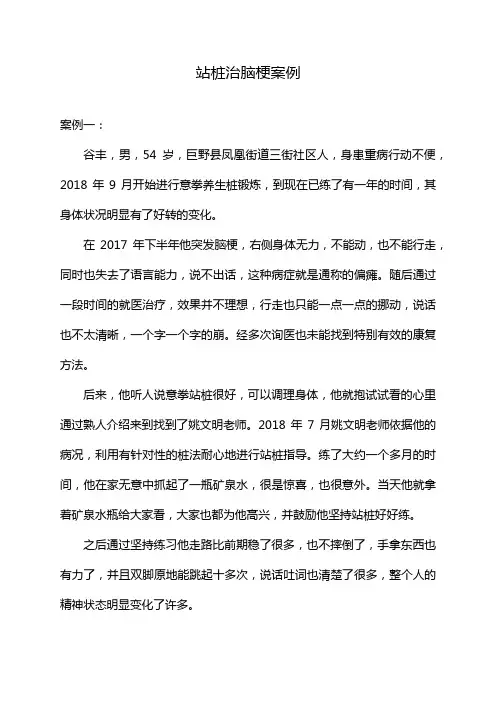 站桩治脑梗案例

案例一：

谷丰，男，54 岁，巨野县凤凰街道三街社区人，身患重病行动不便，2018 年 9 月开始进行意拳养生桩锻炼，到现在已练了有一年的时间，其身体状况明显有了好转的变化。

在 2017 年下半年他突发脑梗，右侧身体无力，不能动，也不能行走，同时也失去了语言能力，说不出话，这种病症就是通称的偏瘫。随后通过一段时间的就医治疗，效果并不理想，行走也只能一点一点的挪动，说话也不太清晰，一个字一个字的崩。经多次询医也未能找到特别有效的康复方法。

后来，他听人说意拳站桩很好，可以调理身体，他就抱试试看的心里通过熟人介绍来到找到了姚文明老师。2018 年 7 月姚文明老师依据他的病况，利用有针对性的桩法耐心地进行站桩指导。练了大约一个多月的时间，他在家无意中抓起了一瓶矿泉水，很是惊喜，也很意外。当天他就拿着矿泉水瓶给大家看，大家也都为他高兴，并鼓励他坚持站桩好好练。

之后通过坚持练习他走路比前期稳了很多，也不摔倒了，手拿东西也有力了，并且双脚原地能跳起十多次，说话吐词也清楚了很多，整个人的精神状态明显变化了许多。